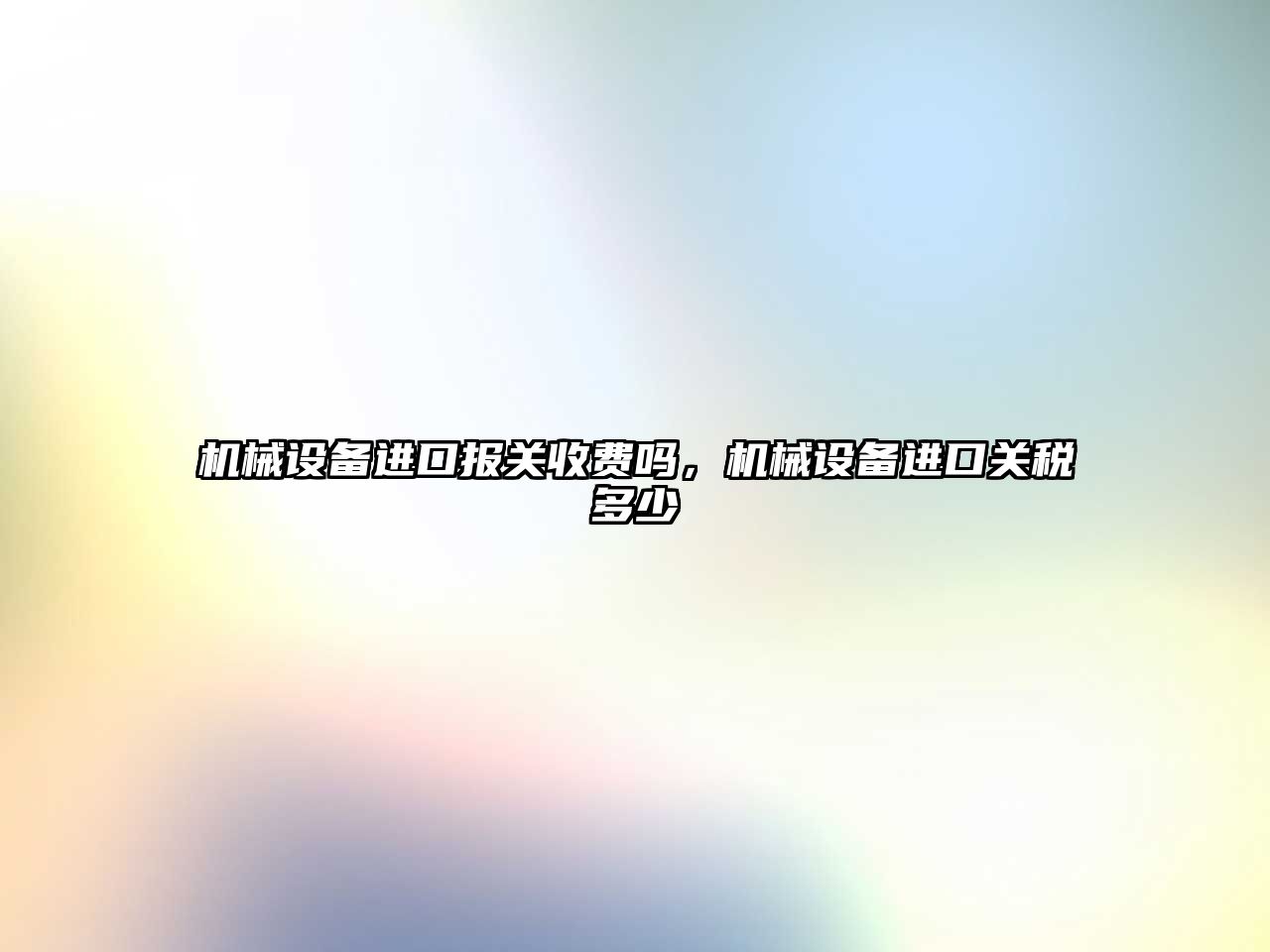 机械设备进口报关收费吗，机械设备进口关税多少